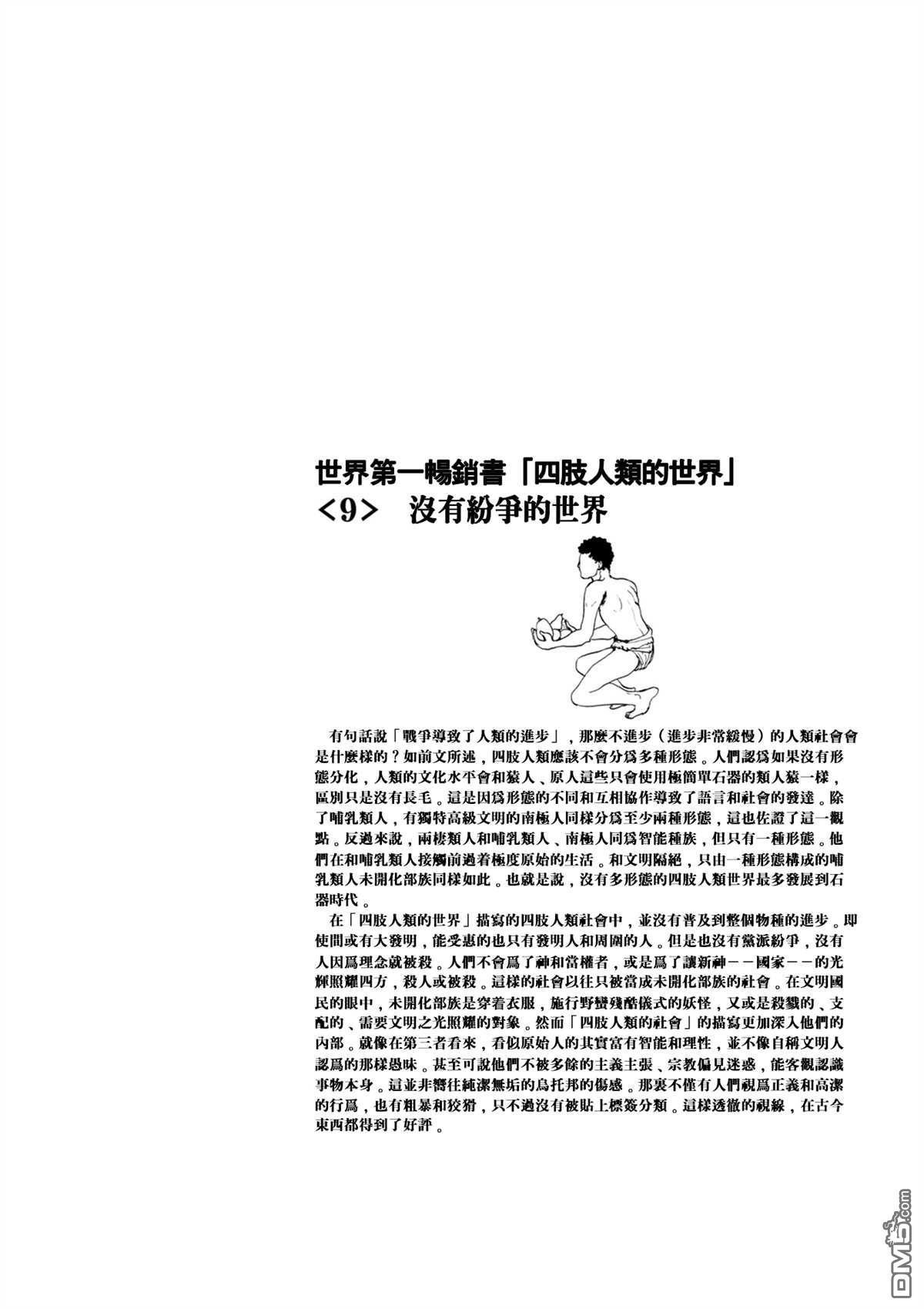 世界第一暢銷書「四肢人類的世界」
<9>　沒有紛爭的世界

有句話說「戰爭導致了人類的進步」，那麼不進步（進步非常緩慢）的人類社會會是什麼樣的？如前文所述，四肢人類應該不會分爲多種形態。人們認爲如果沒有形態分化，人類的文化水平會和猿人、原人這些只會使用極簡單石器的類人猿一樣，區別只是沒有長毛。這是因爲形態的不同和互相協作導致了語言和社會的發達。除了哺乳類人，有獨特高級文明的南極人同樣分爲至少兩種形態，這也佐證了這一觀點。反過來說，兩棲類人和哺乳類人、南極人同爲智能種族，但只有一種形態。他們在和哺乳類人接觸前過着極度原始的生活。和文明隔絕，只由一種形態構成的哺乳類人未開化部族同樣如此。也就是說，沒有多形態的四肢人類世界最多發展到石器時代。

在「四肢人類的世界」描寫的四肢人類社會中，並沒有普及到整個物種的進步。即使間或有大發明，能受惠的也只有發明人和周圍的人。但是也沒有黨派紛爭，沒有人因爲理念就被殺。人們不會爲了神和當權者，或是爲了讓新神－－國家－－的光輝照耀四方，殺人或被殺。這樣的社會以往只被當成未開化部族的社會。在文明國民的眼中，未開化部族是穿着衣服，施行野蠻殘酷儀式的妖怪，又或是殺戮的、支配的、需要文明之光照耀的對象。然而「四肢人類的社會」的描寫更加深入他們的內部。就像在第三者看來，看似原始人的其實富有智能和理性，並不像自稱文明人認爲的那樣愚昧。甚至可說他們不被多餘的主義主張、宗教偏見迷惑，能客觀認識事物本身。這並非嚮往純潔無垢的烏托邦的傷感。那裏不僅有人們視爲正義和高潔的行爲，也有粗暴和狡猾，只不過沒有被貼上標簽分類。這樣透徹的視線，在古今東西都得到了好評。

DM5.com